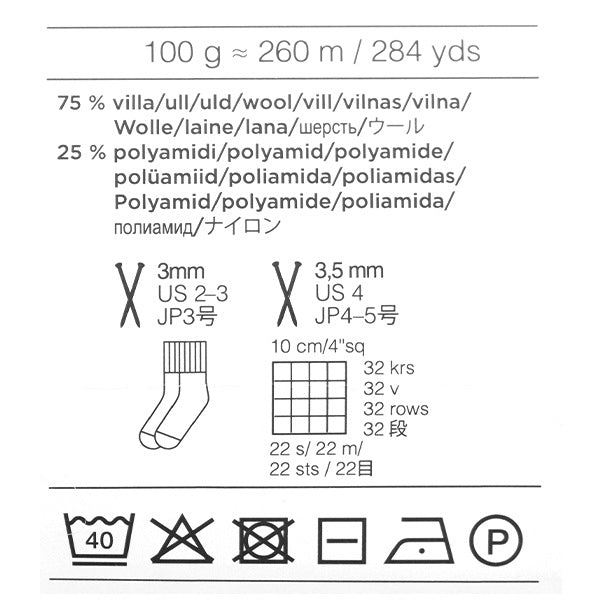 100 g ≈ 260 m / 284 yds

75 % villa/ull/uld/wool/vill/vilnas/vilna/ Wolle/laine/lana/шерсть/ウール
25 % polyamidi/polyamid/polyamide/ polüamiid/poliamida/poliamidas/ Polyamid/polyamide/poliamida/ полиамид/ナイロン

3mm
US 2–3
JP3号

3,5 mm
US 4
JP4–5号

10 cm/4"sq
32 krs
32 v
32 rows
32 段
22 s/ 22 m/
22 sts / 22目

40

P